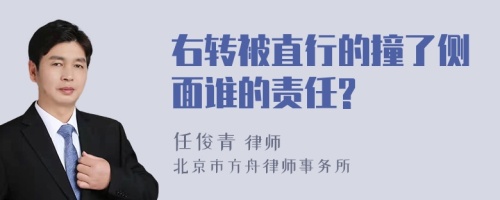 右转被直行的撞了侧面谁的责任?

任俊青 律师
北京市方舟律师事务所